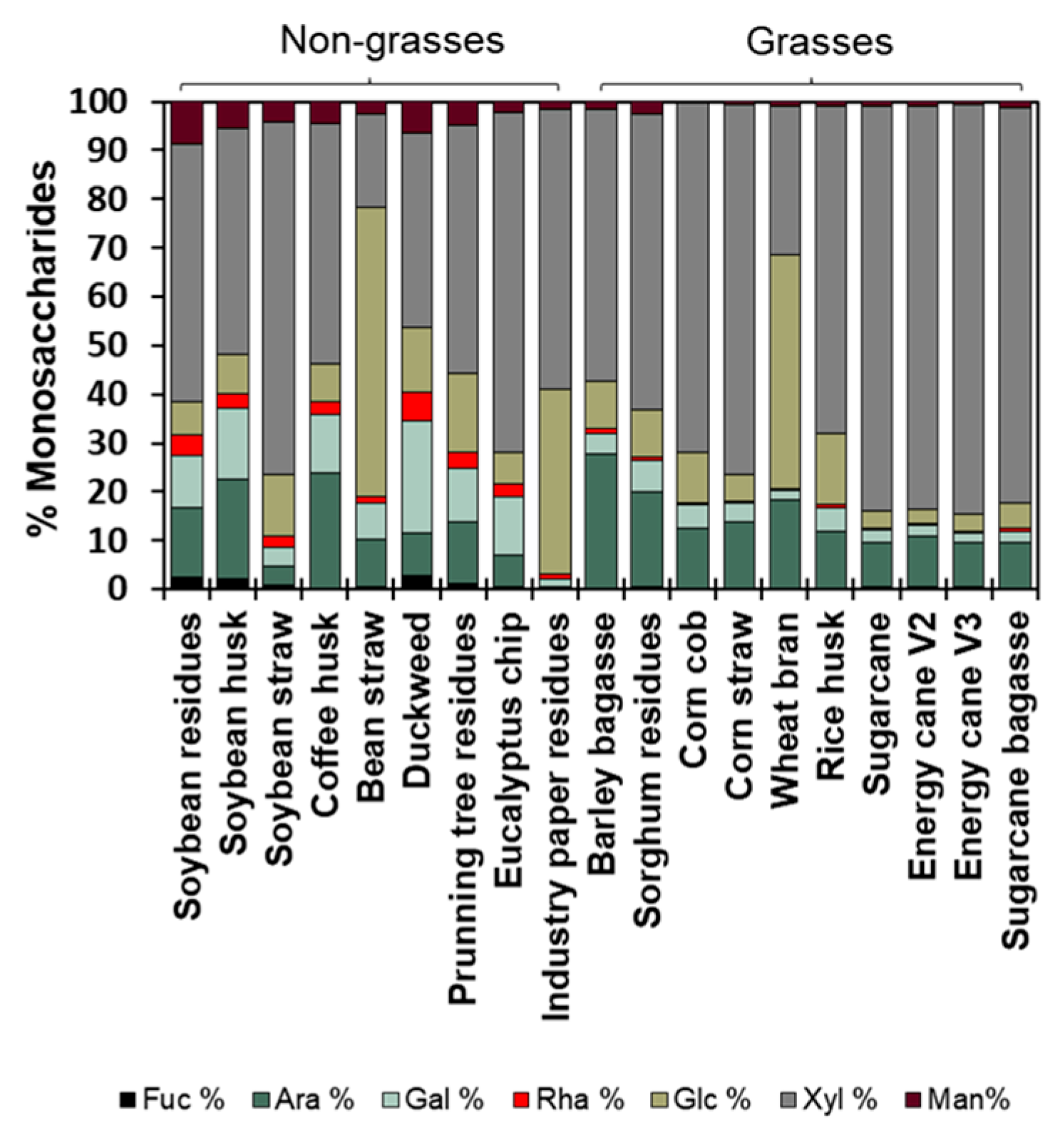 Non-grasses

Grasses

% Monosaccharides

100
90
80
70
60
50
40
30
20
10
0

Soybean residues
Soybean husk
Soybean straw
Coffee husk
Bean straw
Duckweed
Prunning tree residues
Eucalyptus chip
Industry paper residues
Barley bagasse
Sorghum residues
Corn cob
Corn straw
Wheat bran
Rice husk
Sugarcane
Energy cane V2
Energy cane V3
Sugarcane bagasse

Fuc % Ara % Gal % Rha % Glc % Xyl % Man%